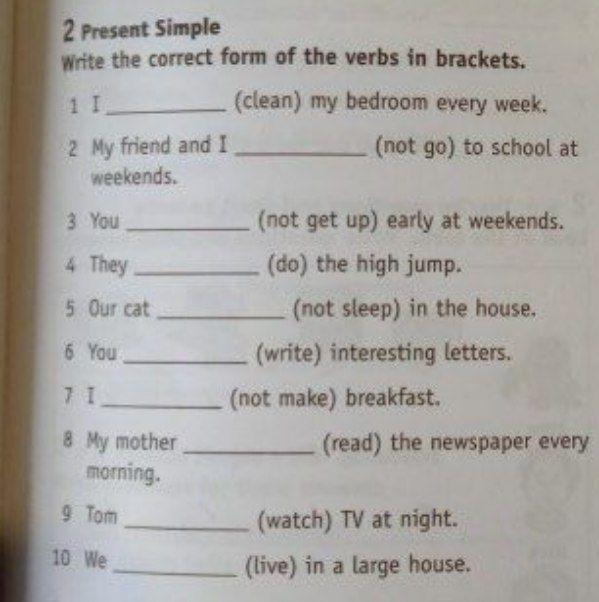 2 Present Simple
Write the correct form of the verbs in brackets.

1 I __________ (clean) my bedroom every week.

2 My friend and I __________ (not go) to school at weekends.

3 You __________ (not get up) early at weekends.

4 They __________ (do) the high jump.

5 Our cat __________ (not sleep) in the house.

6 You __________ (write) interesting letters.

7 I __________ (not make) breakfast.

8 My mother __________ (read) the newspaper every morning.

9 Tom __________ (watch) TV at night.

10 We __________ (live) in a large house.